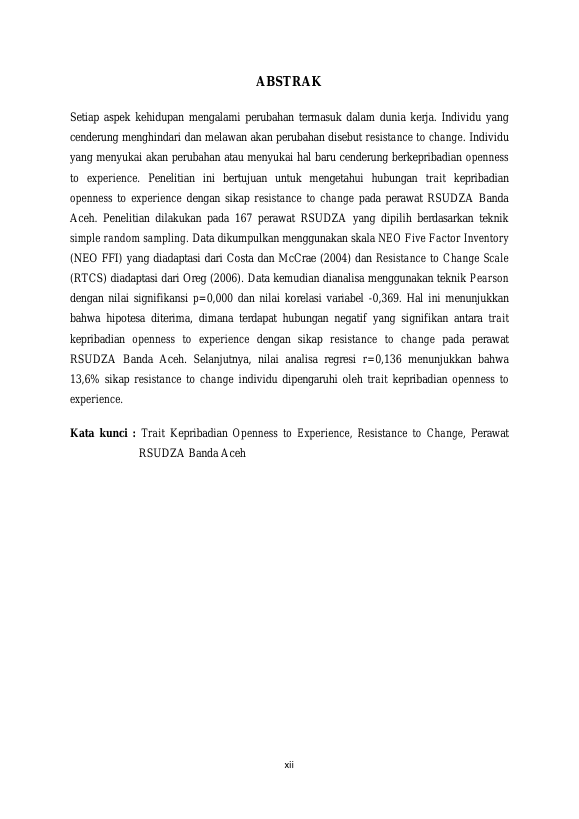 ABSTRAK

Setiap aspek kehidupan mengalami perubahan termasuk dalam dunia kerja. Individu yang cenderung menghindari dan melawan akan perubahan disebut resistance to change. Individu yang menyukai akan perubahan atau menyukai hal baru cenderung berkepribadian openness to experience. Penelitian ini bertujuan untuk mengetahui hubungan trait kepribadian openness to experience dengan sikap resistance to change pada perawat RSUDZA Banda Aceh. Penelitian dilakukan pada 167 perawat RSUDZA yang dipilih berdasarkan teknik simple random sampling. Data dikumpulkan menggunakan skala NEO Five Factor Inventory (NEO FFI) yang diadaptasi dari Costa dan McCrae (2004) dan Resistance to Change Scale (RTCS) diadaptasi dari Oreg (2006). Data kemudian dianalisa menggunakan teknik Pearson dengan nilai signifikansi p=0,000 dan nilai korelasi variabel -0,369. Hal ini menunjukkan bahwa hipotesa diterima, dimana terdapat hubungan negatif yang signifikan antara trait kepribadian openness to experience dengan sikap resistance to change pada perawat RSUDZA Banda Aceh. Selanjutnya, nilai analisa regresi r=0,136 menunjukkan bahwa 13,6% sikap resistance to change individu dipengaruhi oleh trait kepribadian openness to experience.

Kata kunci : Trait Kepribadian Openness to Experience, Resistance to Change, Perawat RSUDZA Banda Aceh

xii